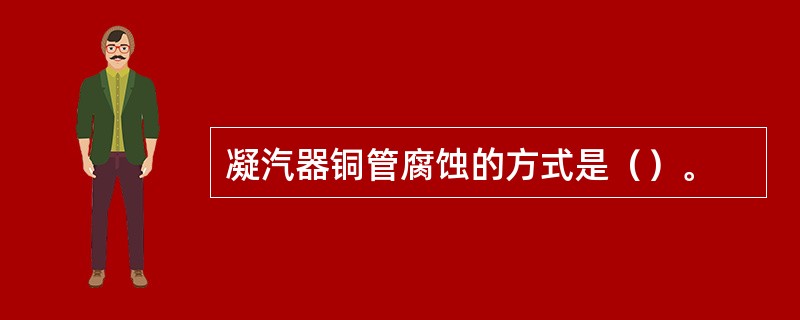 凝汽器铜管腐蚀的方式是（）。